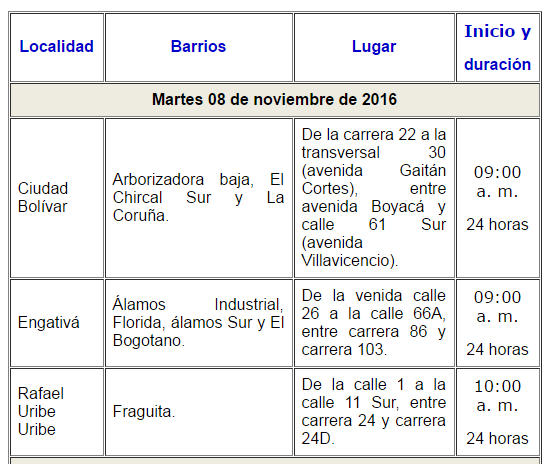 | Localidad | Barrios | Lugar | Inicio y duración |
|---|---|---|---|
| Martes 08 de noviembre de 2016 | | | |
| Ciudad Bolívar | Arborizadora baja, El Chircal Sur y La Coruña. | De la carrera 22 a la transversal 30 (avenida Gaitán Cortes), entre avenida Boyacá y calle 61 Sur (avenida Villavicencio). | 09:00 a. m. 24 horas |
| Engativá | Álamos Industrial, Florida, álamos Sur y El Bogotano. | De la venida calle 26 a la calle 66A, entre carrera 86 y carrera 103. | 09:00 a. m. 24 horas |
| Rafael Uribe Uribe | Fraguita. | De la calle 1 a la calle 11 Sur, entre carrera 24 y carrera 24D. | 10:00 a. m. 24 horas |